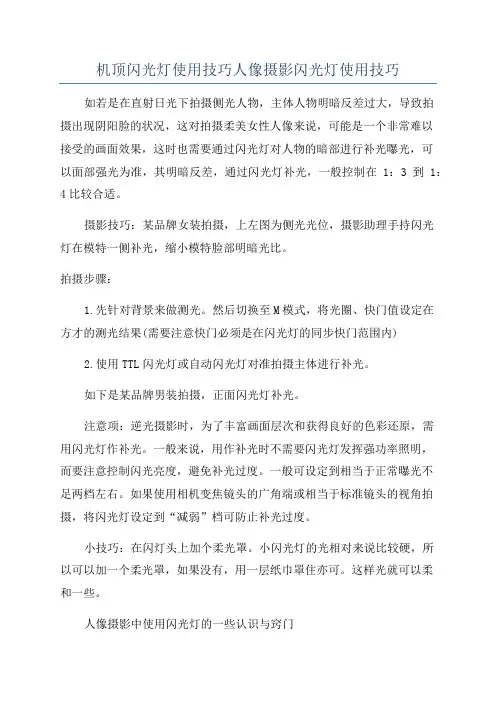 机顶闪光灯使用技巧人像摄影闪光灯使用技巧

如若是在直射日光下拍摄侧光人物，主体人物明暗反差过大，导致拍摄出现阴阳脸的状况，这对拍摄柔美女性人像来说，可能是一个非常难以接受的画面效果，这时也需要通过闪光灯对人物的暗部进行补光曝光，可以面部强光为准，其明暗反差，通过闪光灯补光，一般控制在 1：3 到 1：4 比较合适。

摄影技巧：某品牌女装拍摄，上左图为侧光光位，摄影助理手持闪光灯在模特一侧补光，缩小模特脸部明暗光比。

拍摄步骤：

1.先针对背景来做测光。然后切换至M模式，将光圈、快门值设定在方才的测光结果(需要注意快门必须是在闪光灯的同步快门范围内)

2.使用TTL闪光灯或自动闪光灯对准拍摄主体进行补光。

如下是某品牌男装拍摄，正面闪光灯补光。

注意项：逆光摄影时，为了丰富画面层次和获得良好的色彩还原，需用闪光灯作补光。一般来说，用作补光时不需要闪光灯发挥强功率照明，而要注意控制闪光亮度，避免补光过度。一般可设定到相当于正常曝光不足两档左右。如果使用相机变焦镜头的广角端或相当于标准镜头的视角拍摄，将闪光灯设定到“减弱”档可防止补光过度。

小技巧：在闪灯头上加个柔光罩。小闪光灯的光相对来说比较硬，所以可以加一个柔光罩，如果没有，用一层纸巾罩住亦可。这样光就可以柔和一些。

人像摄影中使用闪光灯的一些认识与窍门